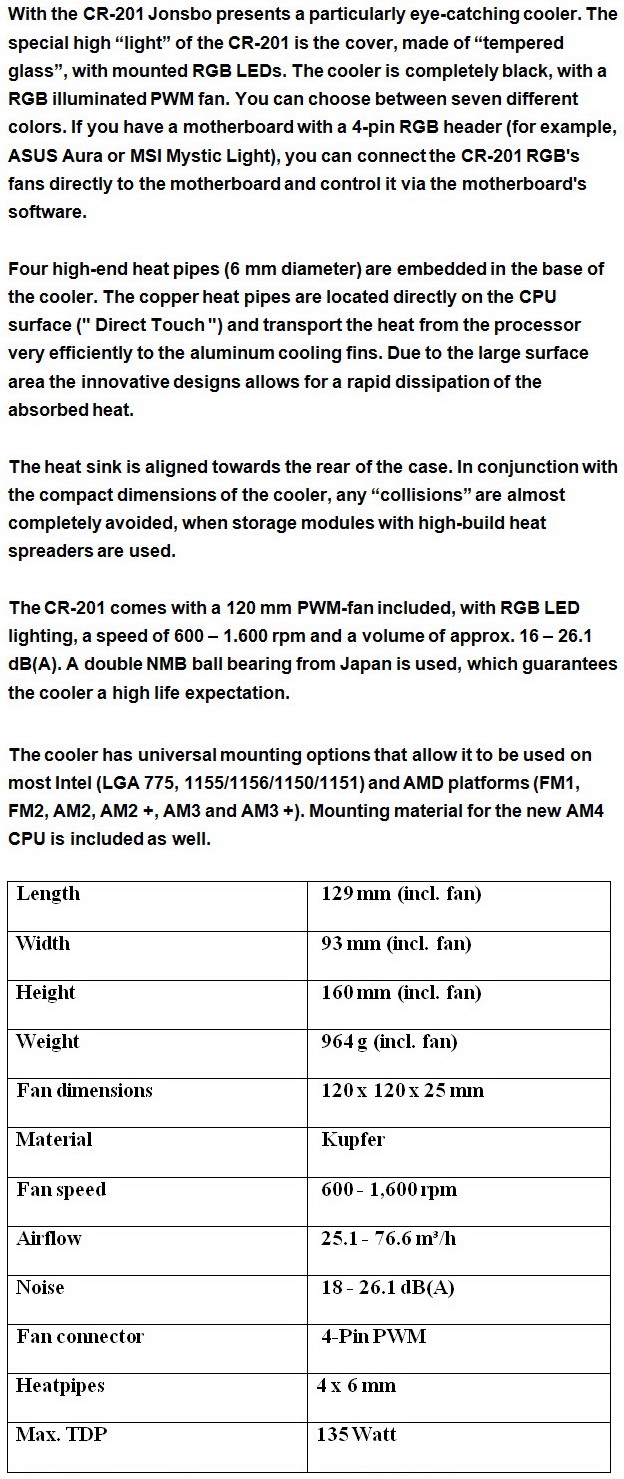 With the CR-201 Jonsbo presents a particularly eye-catching cooler. The special high “light” of the CR-201 is the cover, made of “tempered glass”, with mounted RGB LEDs. The cooler is completely black, with a RGB illuminated PWM fan. You can choose between seven different colors. If you have a motherboard with a 4-pin RGB header (for example, ASUS Aura or MSI Mystic Light), you can connect the CR-201 RGB's fans directly to the motherboard and control it via the motherboard's software.

Four high-end heat pipes (6 mm diameter) are embedded in the base of the cooler. The copper heat pipes are located directly on the CPU surface (" Direct Touch ") and transport the heat from the processor very efficiently to the aluminum cooling fins. Due to the large surface area the innovative designs allows for a rapid dissipation of the absorbed heat.

The heat sink is aligned towards the rear of the case. In conjunction with the compact dimensions of the cooler, any “collisions” are almost completely avoided, when storage modules with high-build heat spreaders are used.

The CR-201 comes with a 120 mm PWM-fan included, with RGB LED lighting, a speed of 600 – 1.600 rpm and a volume of approx. 16 – 26.1 dB(A). A double NMB ball bearing from Japan is used, which guarantees the cooler a high life expectation.

The cooler has universal mounting options that allow it to be used on most Intel (LGA 775, 1155/1156/1150/1151) and AMD platforms (FM1, FM2, AM2, AM2 +, AM3 and AM3 +). Mounting material for the new AM4 CPU is included as well.

| Length | 129 mm (incl. fan) |
|---|---|
| Width | 93 mm (incl. fan) |
| Height | 160 mm (incl. fan) |
| Weight | 964 g (incl. fan) |
| Fan dimensions | 120 x 120 x 25 mm |
| Material | Kupfer |
| Fan speed | 600 - 1,600 rpm |
| Airflow | 25.1 - 76.6 m³/h |
| Noise | 18 - 26.1 dB(A) |
| Fan connector | 4-Pin PWM |
| Heatpipes | 4 x 6 mm |
| Max. TDP | 135 Watt |